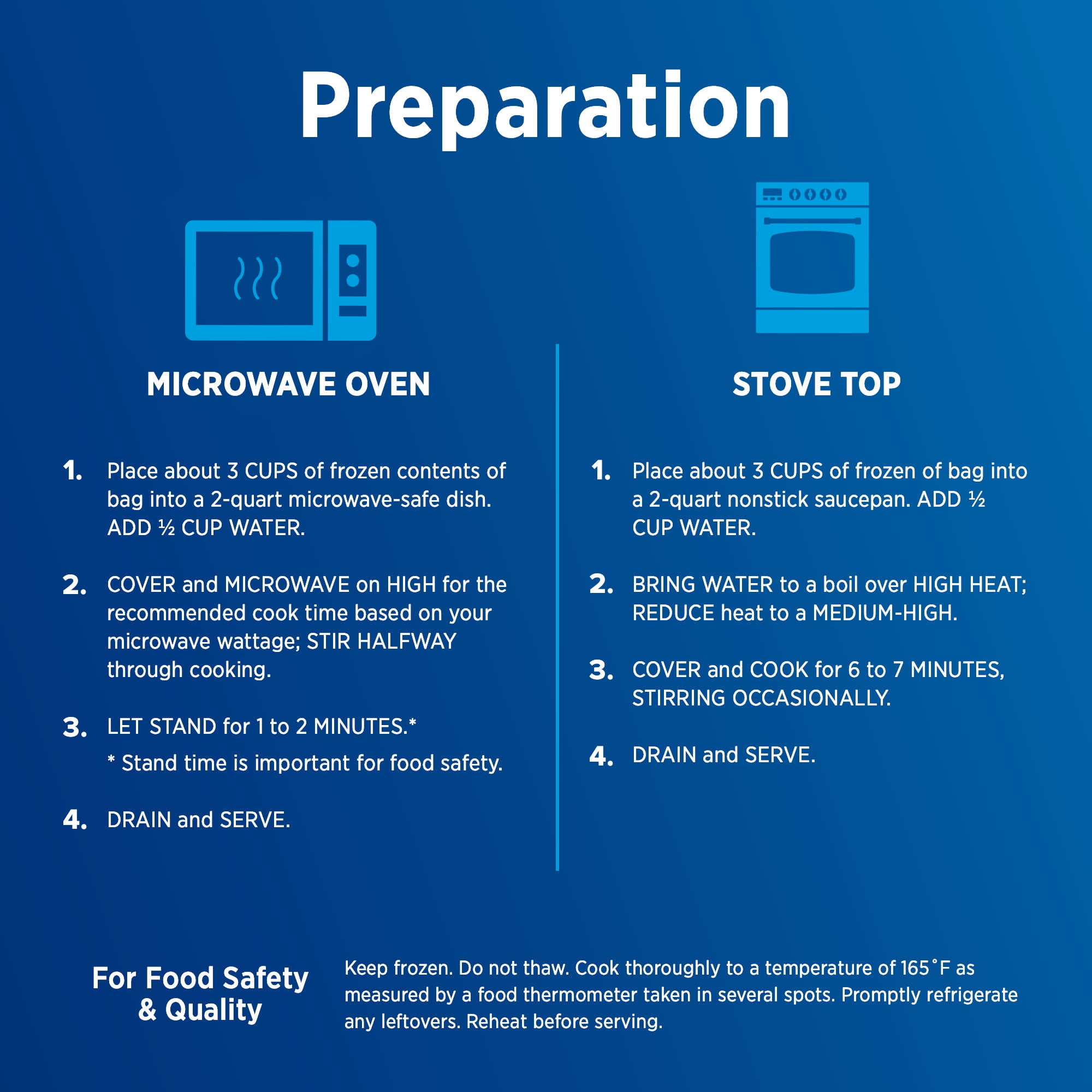 Preparation

MICROWAVE OVEN

1. Place about 3 CUPS of frozen contents of bag into a 2-quart microwave-safe dish. ADD ½ CUP WATER.

2. COVER and MICROWAVE on HIGH for the recommended cook time based on your microwave wattage; STIR HALFWAY through cooking.

3. LET STAND for 1 to 2 MINUTES.*
* Stand time is important for food safety.

4. DRAIN and SERVE.

STOVE TOP

1. Place about 3 CUPS of frozen of bag into a 2-quart nonstick saucepan. ADD ½ CUP WATER.

2. BRING WATER to a boil over HIGH HEAT; REDUCE heat to a MEDIUM-HIGH.

3. COVER and COOK for 6 to 7 MINUTES, STIRRING OCCASIONALLY.

4. DRAIN and SERVE.

For Food Safety & Quality

Keep frozen. Do not thaw. Cook thoroughly to a temperature of 165˚F as measured by a food thermometer taken in several spots. Promptly refrigerate any leftovers. Reheat before serving.